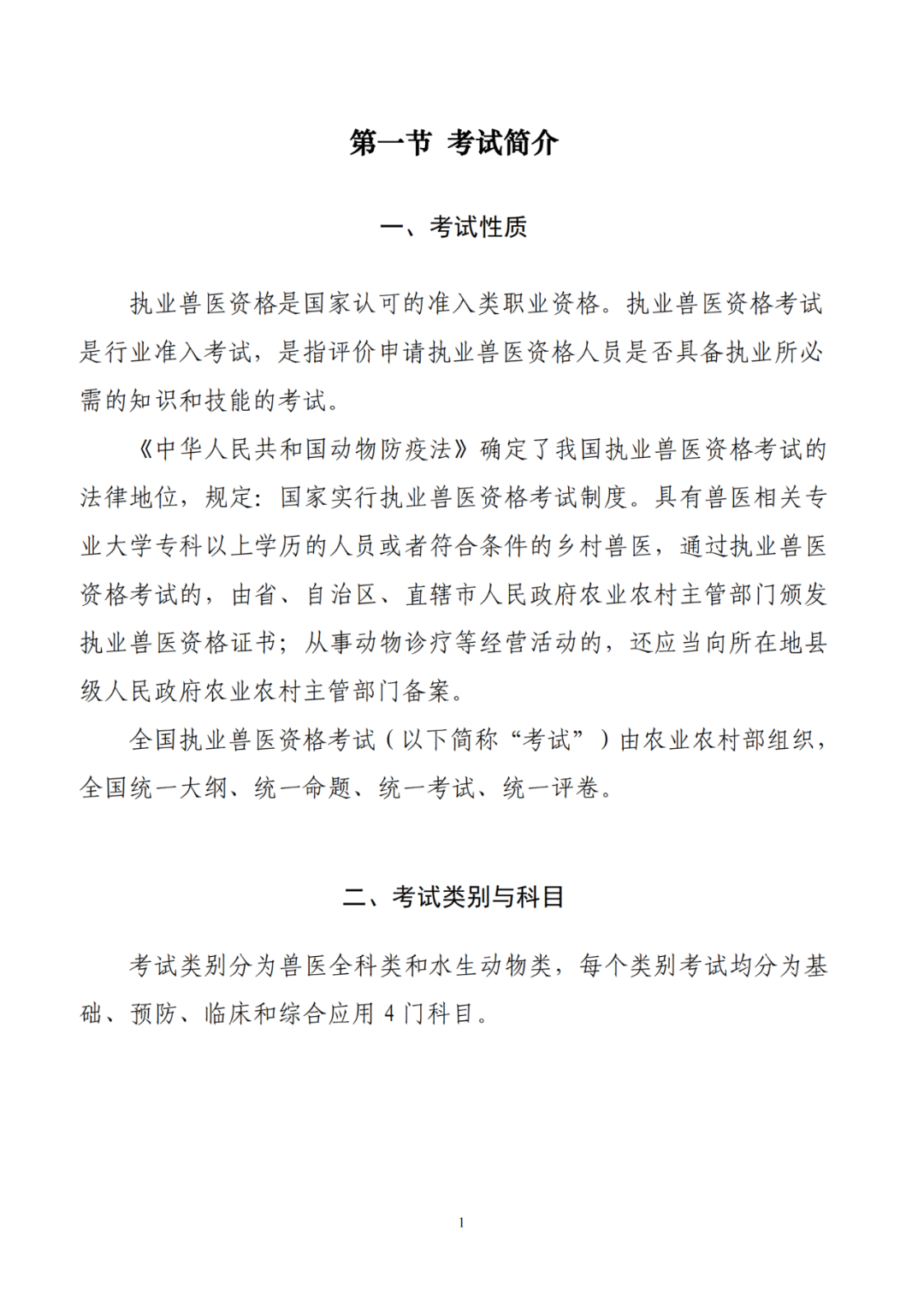 第一节 考试简介

一、考试性质

执业兽医资格是国家认可的准入类职业资格。执业兽医资格考试是行业准入考试，是指评价申请执业兽医资格人员是否具备执业所必需的知识和技能的考试。

《中华人民共和国动物防疫法》确定了我国执业兽医资格考试的法律地位，规定：国家实行执业兽医资格考试制度。具有兽医相关专业大学专科以上学历的人员或者符合条件的乡村兽医，通过执业兽医资格考试的，由省、自治区、直辖市人民政府农业农村主管部门颁发执业兽医资格证书；从事动物诊疗等经营活动的，还应当向所在地县级人民政府农业农村主管部门备案。

全国执业兽医资格考试（以下简称“考试”）由农业农村部组织，全国统一大纲、统一命题、统一考试、统一评卷。

二、考试类别与科目

考试类别分为兽医全科类和水生动物类，每个类别考试均分为基础、预防、临床和综合应用 4 门科目。

1